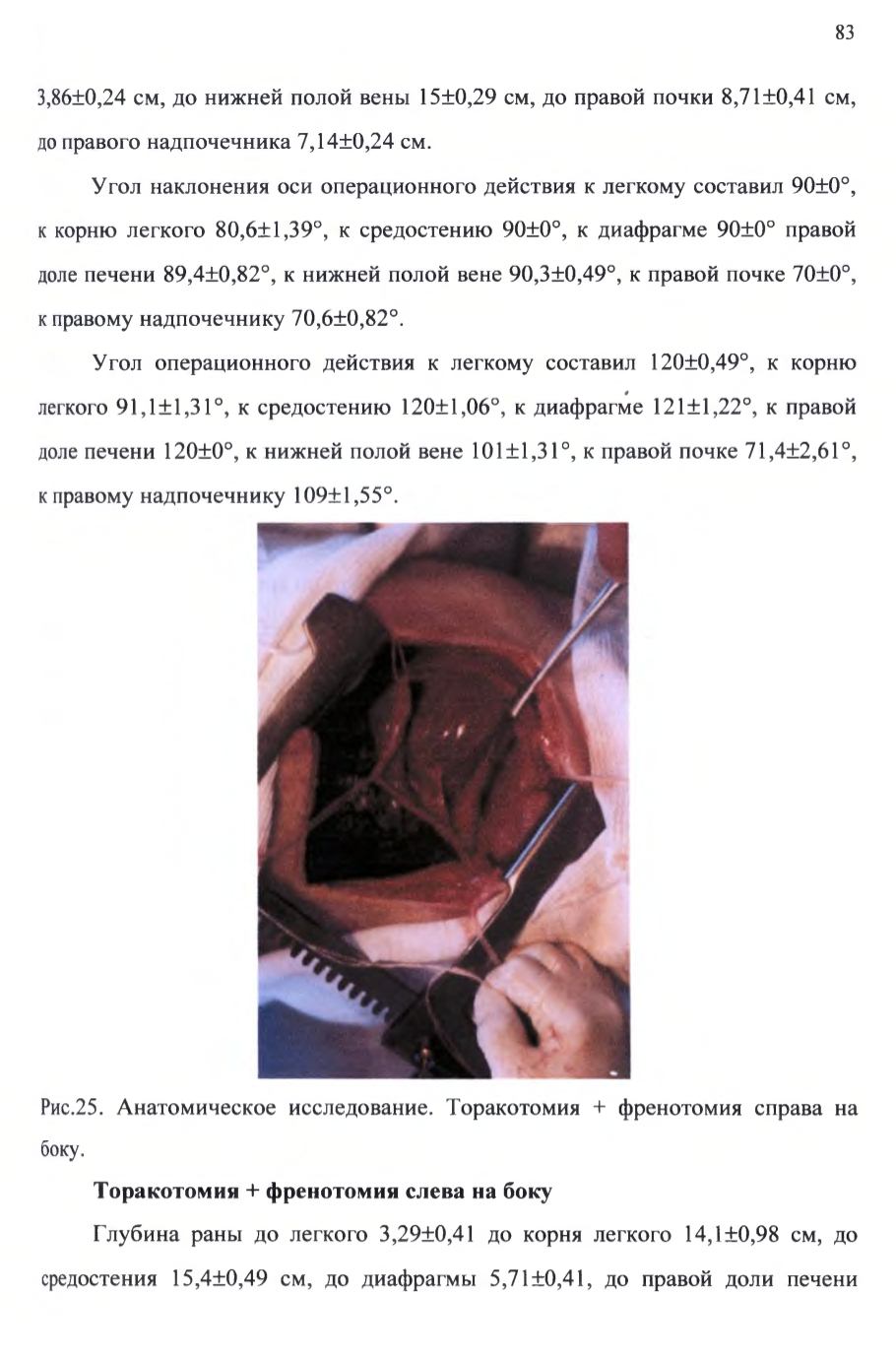 83

3,86±0,24 см, до нижней полой вены 15±0,29 см, до правой почки 8,71±0,41 см, до правого надпочечника 7,14±0,24 см.

Угол наклонения оси операционного действия к легкому составил 90±0°, к корню легкого 80,6±1,39°, к средостению 90±0°, к диафрагме 90±0° правой доле печени 89,4±0,82°, к нижней полой вене 90,3±0,49°, к правой почке 70±0°, к правому надпочечнику 70,6±0,82°.

Угол операционного действия к легкому составил 120±0,49°, к корню легкого 91,1±1,31°, к средостению 120±1,06°, к диафрагме 121±1,22°, к правой доле печени 120±0°, к нижней полой вене 101±1,31°, к правой почке 71,4±2,61°, к правому надпочечнику 109±1,55°.

Рис.25. Анатомическое исследование. Торакотомия + френотомия справа на боку.

Торакотомия + френотомия слева на боку

Глубина раны до легкого 3,29±0,41 до корня легкого 14,1±0,98 см, до средостения 15,4±0,49 см, до диафрагмы 5,71±0,41, до правой доли печени